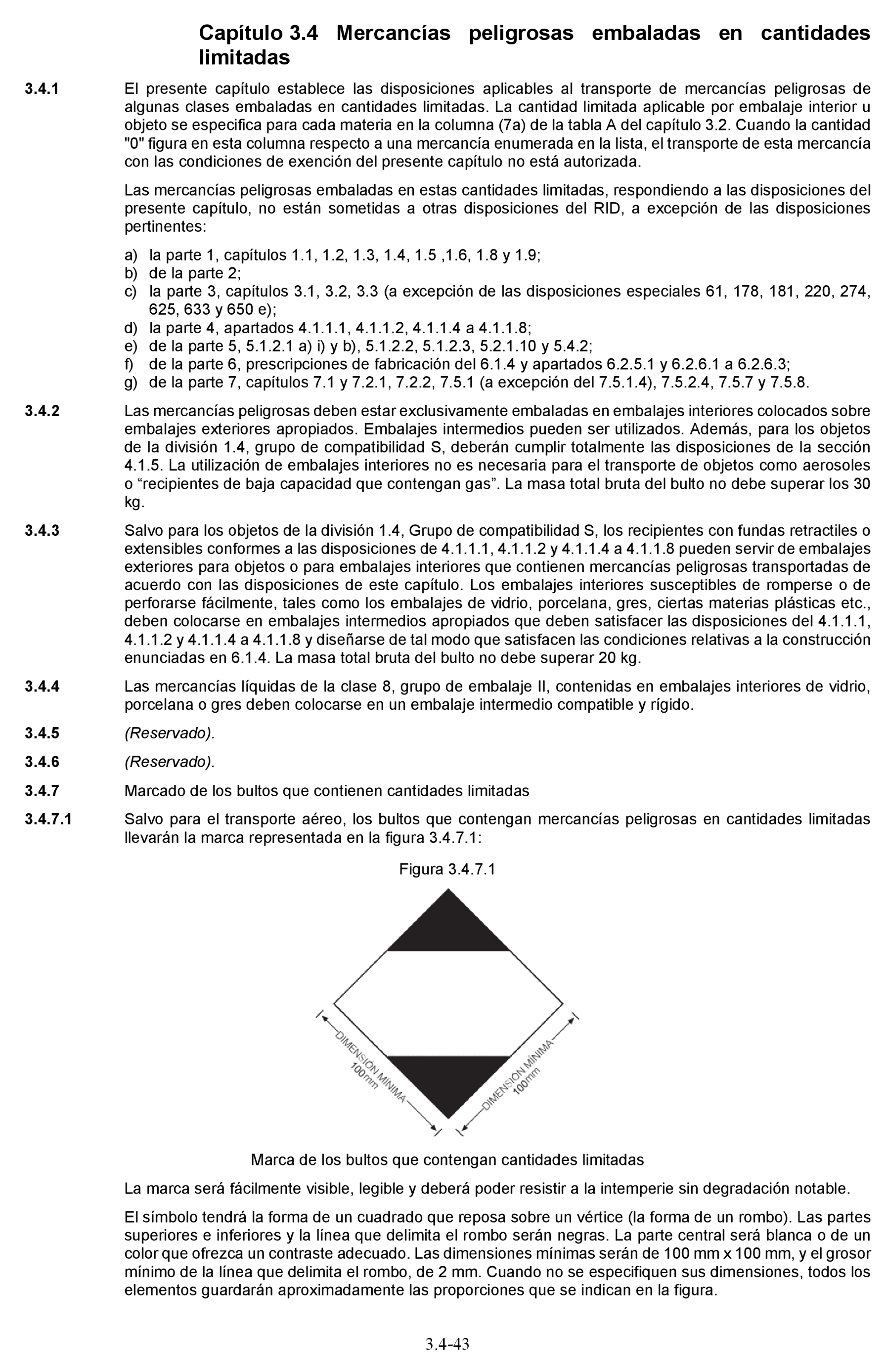 Capítulo 3.4 Mercancías peligrosas embaladas en cantidades limitadas

3.4.1 El presente capítulo establece las disposiciones aplicables al transporte de mercancías peligrosas de algunas clases embaladas en cantidades limitadas. La cantidad limitada aplicable por embalaje interior u objeto se especifica para cada materia en la columna (7a) de la tabla A del capítulo 3.2. Cuando la cantidad "0" figura en esta columna respecto a una mercancía enumerada en la lista, el transporte de esta mercancía con las condiciones de exención del presente capítulo no está autorizada.

Las mercancías peligrosas embaladas en estas cantidades limitadas, respondiendo a las disposiciones del presente capítulo, no están sometidas a otras disposiciones del RID, a excepción de las disposiciones pertinentes:

a) la parte 1, capítulos 1.1, 1.2, 1.3, 1.4, 1.5 ,1.6, 1.8 y 1.9;
b) de la parte 2;
c) la parte 3, capítulos 3.1, 3.2, 3.3 (a excepción de las disposiciones especiales 61, 178, 181, 220, 274, 625, 633 y 650 e);
d) la parte 4, apartados 4.1.1.1, 4.1.1.2, 4.1.1.4 a 4.1.1.8;
e) de la parte 5, 5.1.2.1 a) i) y b), 5.1.2.2, 5.1.2.3, 5.2.1.10 y 5.4.2;
f) de la parte 6, prescripciones de fabricación del 6.1.4 y apartados 6.2.5.1 y 6.2.6.1 a 6.2.6.3;
g) de la parte 7, capítulos 7.1 y 7.2.1, 7.2.2, 7.5.1 (a excepción del 7.5.1.4), 7.5.2.4, 7.5.7 y 7.5.8.

3.4.2 Las mercancías peligrosas deben estar exclusivamente embaladas en embalajes interiores colocados sobre embalajes exteriores apropiados. Embalajes intermedios pueden ser utilizados. Además, para los objetos de la división 1.4, grupo de compatibilidad S, deberán cumplir totalmente las disposiciones de la sección 4.1.5. La utilización de embalajes interiores no es necesaria para el transporte de objetos como aerosoles o “recipientes de baja capacidad que contengan gas”. La masa total bruta del bulto no debe superar los 30 kg.

3.4.3 Salvo para los objetos de la división 1.4, Grupo de compatibilidad S, los recipientes con fundas retractiles o extensibles conformes a las disposiciones de 4.1.1.1, 4.1.1.2 y 4.1.1.4 a 4.1.1.8 pueden servir de embalajes exteriores para objetos o para embalajes interiores que contienen mercancías peligrosas transportadas de acuerdo con las disposiciones de este capítulo. Los embalajes interiores susceptibles de romperse o de perforarse fácilmente, tales como los embalajes de vidrio, porcelana, gres, ciertas materias plásticas etc., deben colocarse en embalajes intermedios apropiados que deben satisfacer las disposiciones del 4.1.1.1, 4.1.1.2 y 4.1.1.4 a 4.1.1.8 y diseñarse de tal modo que satisfacen las condiciones relativas a la construcción enunciadas en 6.1.4. La masa total bruta del bulto no debe superar 20 kg.

3.4.4 Las mercancías líquidas de la clase 8, grupo de embalaje II, contenidas en embalajes interiores de vidrio, porcelana o gres deben colocarse en un embalaje intermedio compatible y rígido.

3.4.5 (Reservado).

3.4.6 (Reservado).

3.4.7 Marcado de los bultos que contienen cantidades limitadas

3.4.7.1 Salvo para el transporte aéreo, los bultos que contengan mercancías peligrosas en cantidades limitadas llevarán la marca representada en la figura 3.4.7.1:

Figura 3.4.7.1

DIMENSIÓN MÍNIMA 100mm
DIMENSIÓN MÍNIMA 100mm

Marca de los bultos que contengan cantidades limitadas

La marca será fácilmente visible, legible y deberá poder resistir a la intemperie sin degradación notable.

El símbolo tendrá la forma de un cuadrado que reposa sobre un vértice (la forma de un rombo). Las partes superiores e inferiores y la línea que delimita el rombo serán negras. La parte central será blanca o de un color que ofrezca un contraste adecuado. Las dimensiones mínimas serán de 100 mm x 100 mm, y el grosor mínimo de la línea que delimita el rombo, de 2 mm. Cuando no se especifiquen sus dimensiones, todos los elementos guardarán aproximadamente las proporciones que se indican en la figura.

3.4-43